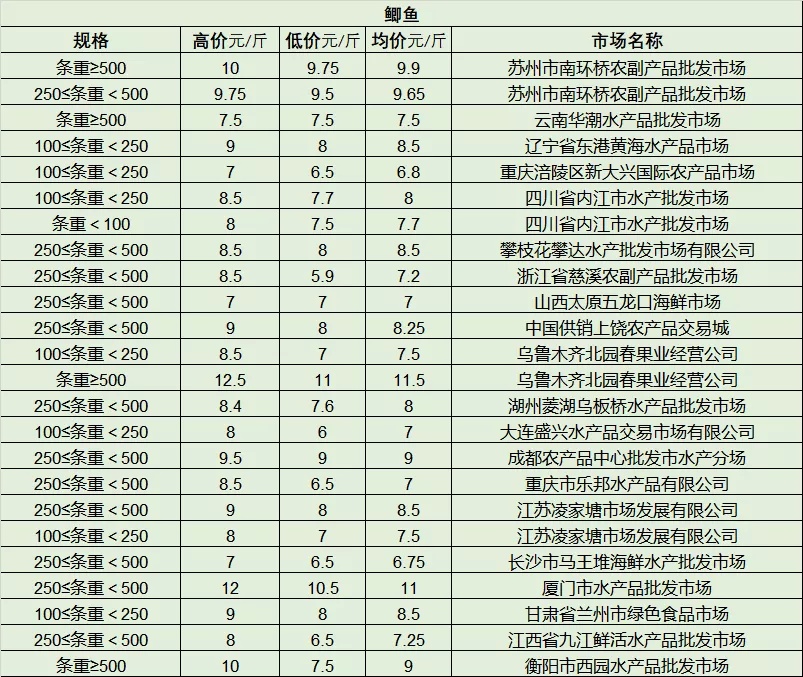 鲫鱼

| 规格 | 高价元/斤 | 低价元/斤 | 均价元/斤 | 市场名称 |
|---|---|---|---|---|
| 条重≥500 | 10 | 9.75 | 9.9 | 苏州市南环桥农副产品批发市场 |
| 250≤条重＜500 | 9.75 | 9.5 | 9.65 | 苏州市南环桥农副产品批发市场 |
| 条重≥500 | 7.5 | 7.5 | 7.5 | 云南华潮水产品批发市场 |
| 100≤条重＜250 | 9 | 8 | 8.5 | 辽宁省东港黄海水产品市场 |
| 100≤条重＜250 | 7 | 6.5 | 6.8 | 重庆涪陵区新大兴国际农产品市场 |
| 100≤条重＜250 | 8.5 | 7.7 | 8 | 四川省内江市水产批发市场 |
| 条重＜100 | 8 | 7.5 | 7.7 | 四川省内江市水产批发市场 |
| 250≤条重＜500 | 8.5 | 8 | 8.5 | 攀枝花攀达水产批发市场有限公司 |
| 250≤条重＜500 | 8.5 | 5.9 | 7.2 | 浙江省慈溪农副产品批发市场 |
| 250≤条重＜500 | 7 | 7 | 7 | 山西太原五龙口海鲜市场 |
| 250≤条重＜500 | 9 | 8 | 8.25 | 中国供销上饶农产品交易城 |
| 100≤条重＜250 | 8.5 | 7 | 7.5 | 乌鲁木齐北园春果业经营公司 |
| 条重≥500 | 12.5 | 11 | 11.5 | 乌鲁木齐北园春果业经营公司 |
| 250≤条重＜500 | 8.4 | 7.6 | 8 | 湖州菱湖乌板桥水产品批发市场 |
| 100≤条重＜250 | 8 | 6 | 7 | 大连盛兴水产品交易市场有限公司 |
| 250≤条重＜500 | 9.5 | 9 | 9 | 成都农产品中心批发市水产分场 |
| 250≤条重＜500 | 8.5 | 6.5 | 7 | 重庆市乐邦水产品有限公司 |
| 250≤条重＜500 | 9 | 8 | 8.5 | 江苏凌家塘市场发展有限公司 |
| 100≤条重＜250 | 8 | 7 | 7.5 | 江苏凌家塘市场发展有限公司 |
| 250≤条重＜500 | 7 | 6.5 | 6.75 | 长沙市马王堆海鲜水产批发市场 |
| 250≤条重＜500 | 12 | 10.5 | 11 | 厦门市水产品批发市场 |
| 100≤条重＜250 | 9 | 8 | 8.5 | 甘肃省兰州市绿色食品市场 |
| 250≤条重＜500 | 8 | 6.5 | 7.25 | 江西省九江鲜活水产品批发市场 |
| 条重≥500 | 10 | 7.5 | 9 | 衡阳市西园水产品批发市场 |